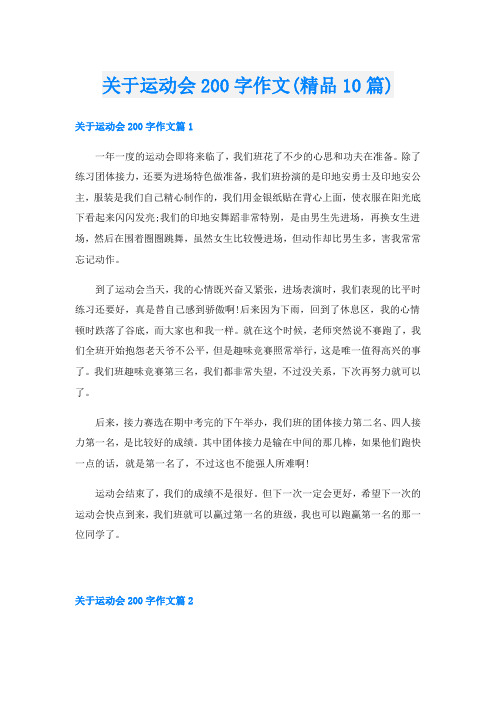 关于运动会200字作文(精品10篇)

关于运动会200字作文篇1

一年一度的运动会即将来临了，我们班花了不少的心思和功夫在准备。除了练习团体接力，还要为进场特色做准备，我们班扮演的是印地安勇士及印地安公主，服装是我们自己精心制作的，我们用金银纸贴在背心上面，使衣服在阳光底下看起来闪闪发亮;我们的印地安舞蹈非常特别，是由男生先进场，再换女生进场，然后在围着圈圈跳舞，虽然女生比较慢进场，但动作却比男生多，害我常常忘记动作。

到了运动会当天，我的心情既兴奋又紧张，进场表演时，我们表现的比平时练习还要好，真是替自己感到骄傲啊!后来因为下雨，回到了休息区，我的心情顿时跌落了谷底，而大家也和我一样。就在这个时候，老师突然说不赛跑了，我们全班开始抱怨老天爷不公平，但是趣味竞赛照常举行，这是唯一值得高兴的事了。我们班趣味竞赛第三名，我们都非常失望，不过没关系，下次再努力就可以了。

后来，接力赛选在期中考完的下午举办，我们班的团体接力第二名、四人接力第一名，是比较好的成绩。其中团体接力是输在中间的那几棒，如果他们跑快一点的话，就是第一名了，不过这也不能强人所难啊!

运动会结束了，我们的成绩不是很好，但下一次一定会更好，希望下一次的运动会快点到来，我们班就可以赢过第一名的班级，我也可以跑赢第一名的那一位同学了。

关于运动会200字作文篇2